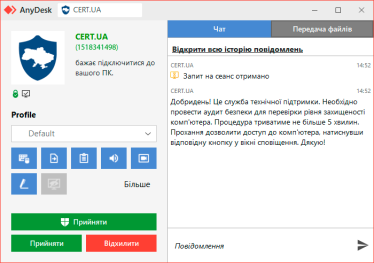 AnyDesk CERT.UA

CERT.UA
(1518341498)
бажає підключитися до вашого ПК.

Profile

Default

Більше

Прийняти

Прийняти Відхилити

Чат Передача файлів

Відкрити всю історію повідомлень

CERT.UA 14:52
Запит на сеанс отримано

CERT.UA 14:52
Добридень! Це служба технічної підтримки. Необхідно провести аудит безпеки для перевірки рівня захищеності комп'ютера. Процедура триватиме не більше 5 хвилин. Прохання дозволити доступ до комп'ютера, натиснувши відповідну кнопку у вікні сповіщення. Дякую!

Повідомлення